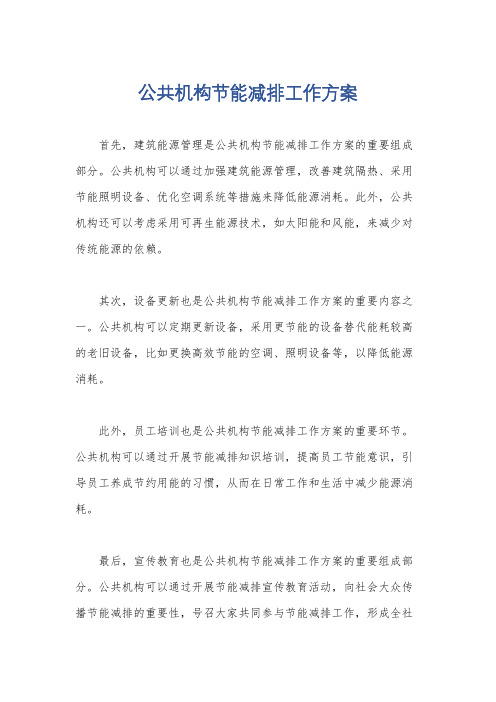 公共机构节能减排工作方案

首先，建筑能源管理是公共机构节能减排工作方案的重要组成部分。公共机构可以通过加强建筑能源管理，改善建筑隔热、采用节能照明设备、优化空调系统等措施来降低能源消耗。此外，公共机构还可以考虑采用可再生能源技术，如太阳能和风能，来减少对传统能源的依赖。

其次，设备更新也是公共机构节能减排工作方案的重要内容之一。公共机构可以定期更新设备，采用更节能的设备替代能耗较高的老旧设备，比如更换高效节能的空调、照明设备等，以降低能源消耗。

此外，员工培训也是公共机构节能减排工作方案的重要环节。公共机构可以通过开展节能减排知识培训，提高员工节能意识，引导员工养成节约用能的习惯，从而在日常工作和生活中减少能源消耗。

最后，宣传教育也是公共机构节能减排工作方案的重要组成部分。公共机构可以通过开展节能减排宣传教育活动，向社会大众传播节能减排的重要性，号召大家共同参与节能减排工作，形成全社